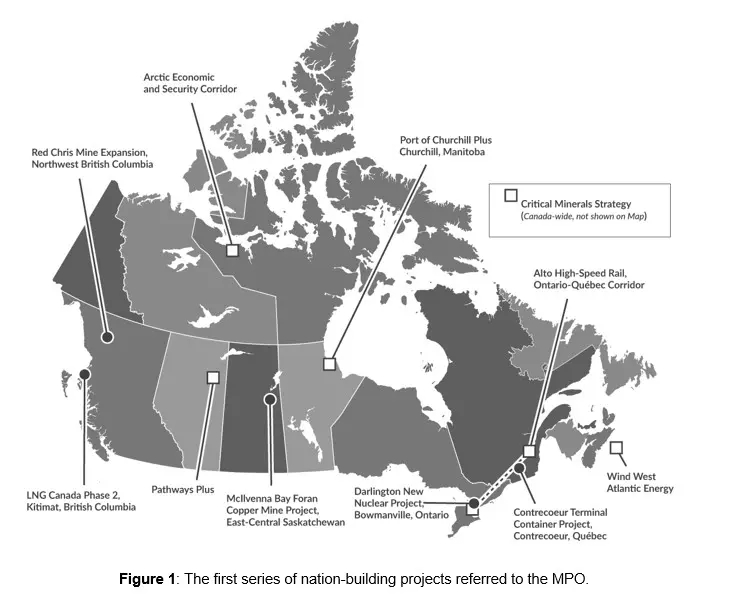 Arctic Economic and Security Corridor

Red Chris Mine Expansion, Northwest British Columbia

Port of Churchill Plus Churchill, Manitoba

Critical Minerals Strategy (Canada-wide, not shown on Map)

Alto High-Speed Rail, Ontario-Québec Corridor

LNG Canada Phase 2, Kitimat, British Columbia

Pathways Plus

McIlvenna Bay Foran Copper Mine Project, East-Central Saskatchewan

Darlington New Nuclear Project, Bowmanville, Ontario

Contrecoeur Terminal Container Project, Contrecoeur, Québec

Wind West Atlantic Energy

Figure 1: The first series of nation-building projects referred to the MPO.